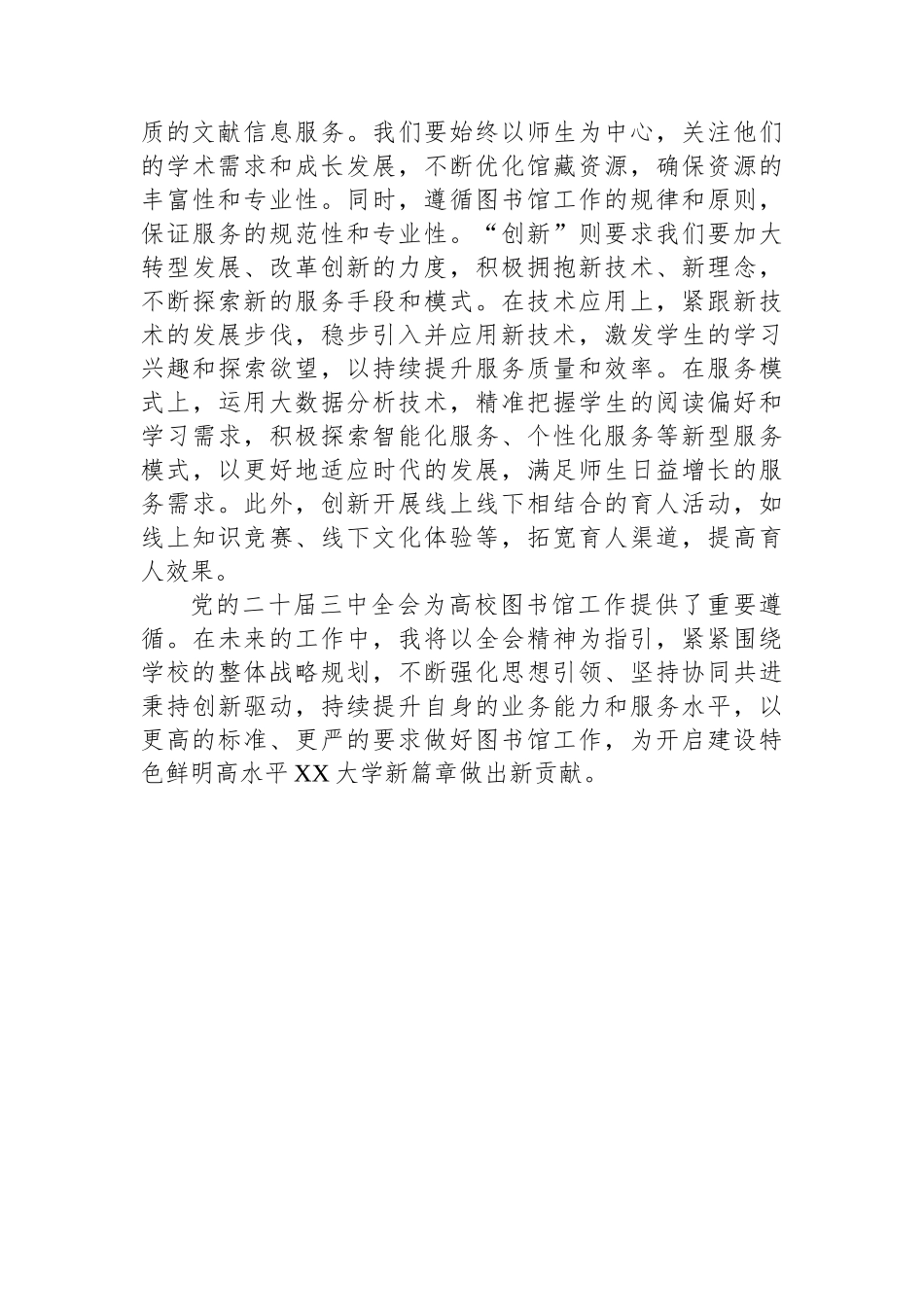 质的文献信息服务。我们要始终以师生为中心，关注他们的学术需求和成长发展，不断优化馆藏资源，确保资源的丰富性和专业性。同时，遵循图书馆工作的规律和原则，保证服务的规范性和专业性。“创新”则要求我们要加大转型发展、改革创新的力度，积极拥抱新技术、新理念，不断探索新的服务手段和模式。在技术应用上，紧跟新技术的发展步伐，稳步引入并应用新技术，激发学生的学习兴趣和探索欲望，以持续提升服务质量和效率。在服务模式上，运用大数据分析技术，精准把握学生的阅读偏好和学习需求，积极探索智能化服务、个性化服务等新型服务模式，以更好地适应时代的发展，满足师生日益增长的服务需求。此外，创新开展线上线下相结合的育人活动，如线上知识竞赛、线下文化体验等，拓宽育人渠道，提高育人效果。

党的二十届三中全会为高校图书馆工作提供了重要遵循。在未来的工作中，我将以全会精神为指引，紧紧围绕学校的整体战略规划，不断强化思想引领、坚持协同共进秉持创新驱动，持续提升自身的业务能力和服务水平，以更高的标准、更严的要求做好图书馆工作，为开启建设特色鲜明高水平XX大学新篇章做出新贡献。